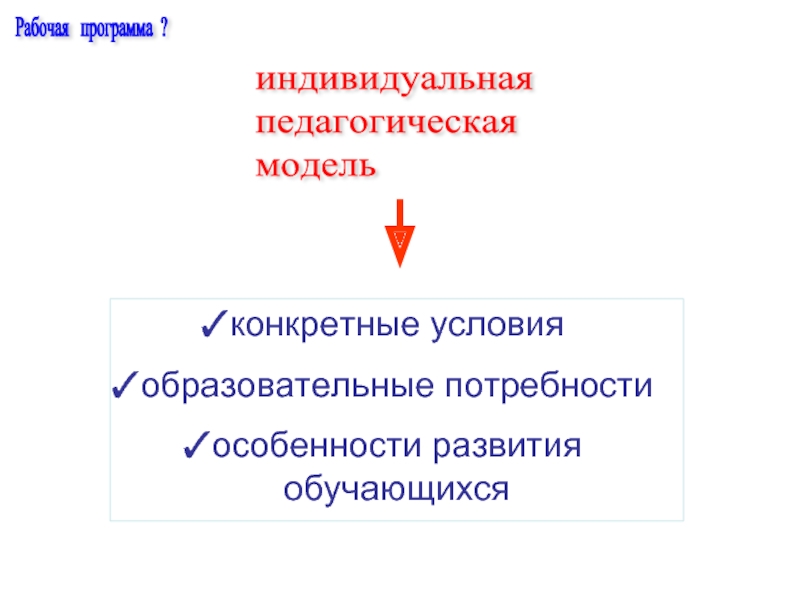 Рабочая программа ?

индивидуальная
педагогическая
модель

✓конкретные условия
✓образовательные потребности
✓особенности развития обучающихся